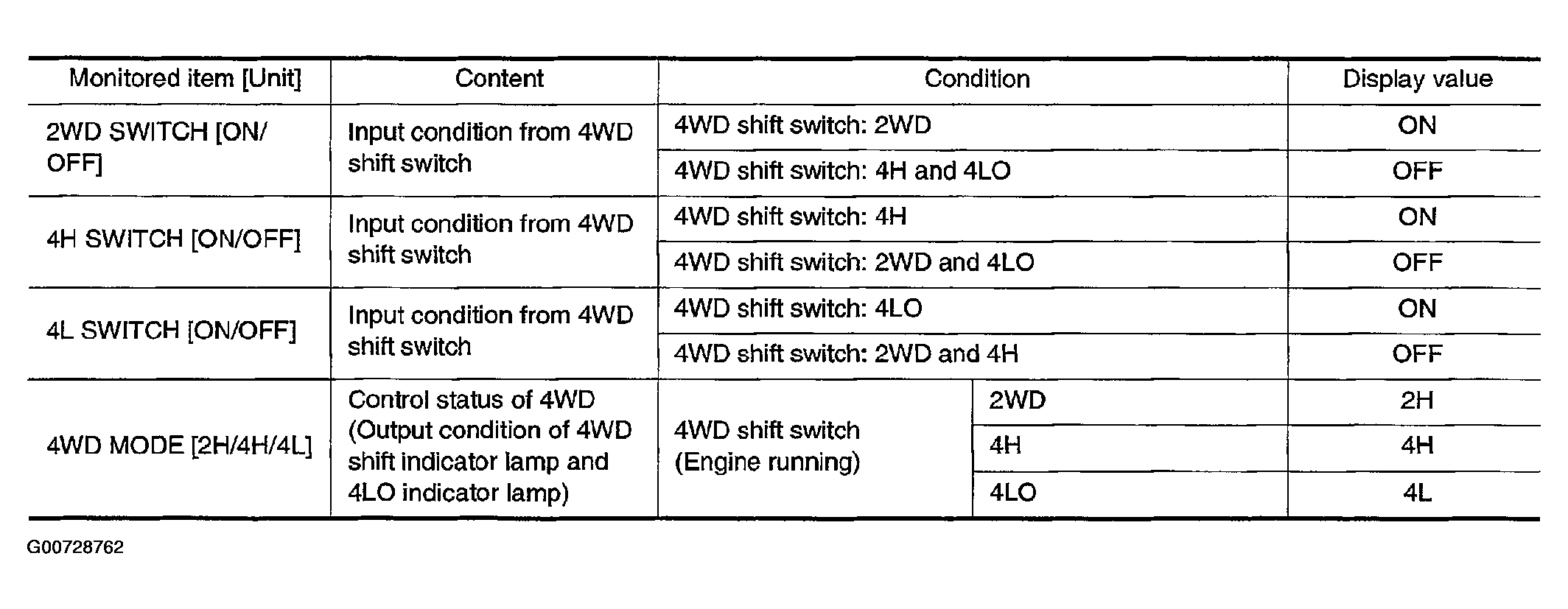 | Monitored item [Unit] | Content | Condition | | Display value |
|---|---|---|---|---|
| 2WD SWITCH [ON/OFF] | Input condition from 4WD shift switch | 4WD shift switch: 2WD | | ON |
| | | 4WD shift switch: 4H and 4LO | | OFF |
| 4H SWITCH [ON/OFF] | Input condition from 4WD shift switch | 4WD shift switch: 4H | | ON |
| | | 4WD shift switch: 2WD and 4LO | | OFF |
| 4L SWITCH [ON/OFF] | Input condition from 4WD shift switch | 4WD shift switch: 4LO | | ON |
| | | 4WD shift switch: 2WD and 4H | | OFF |
| 4WD MODE [2H/4H/4L] | Control status of 4WD (Output condition of 4WD shift indicator lamp and 4LO indicator lamp) | 4WD shift switch (Engine running) | 2WD | 2H |
| | | | 4H | 4H |
| | | | 4LO | 4L |

G00728762